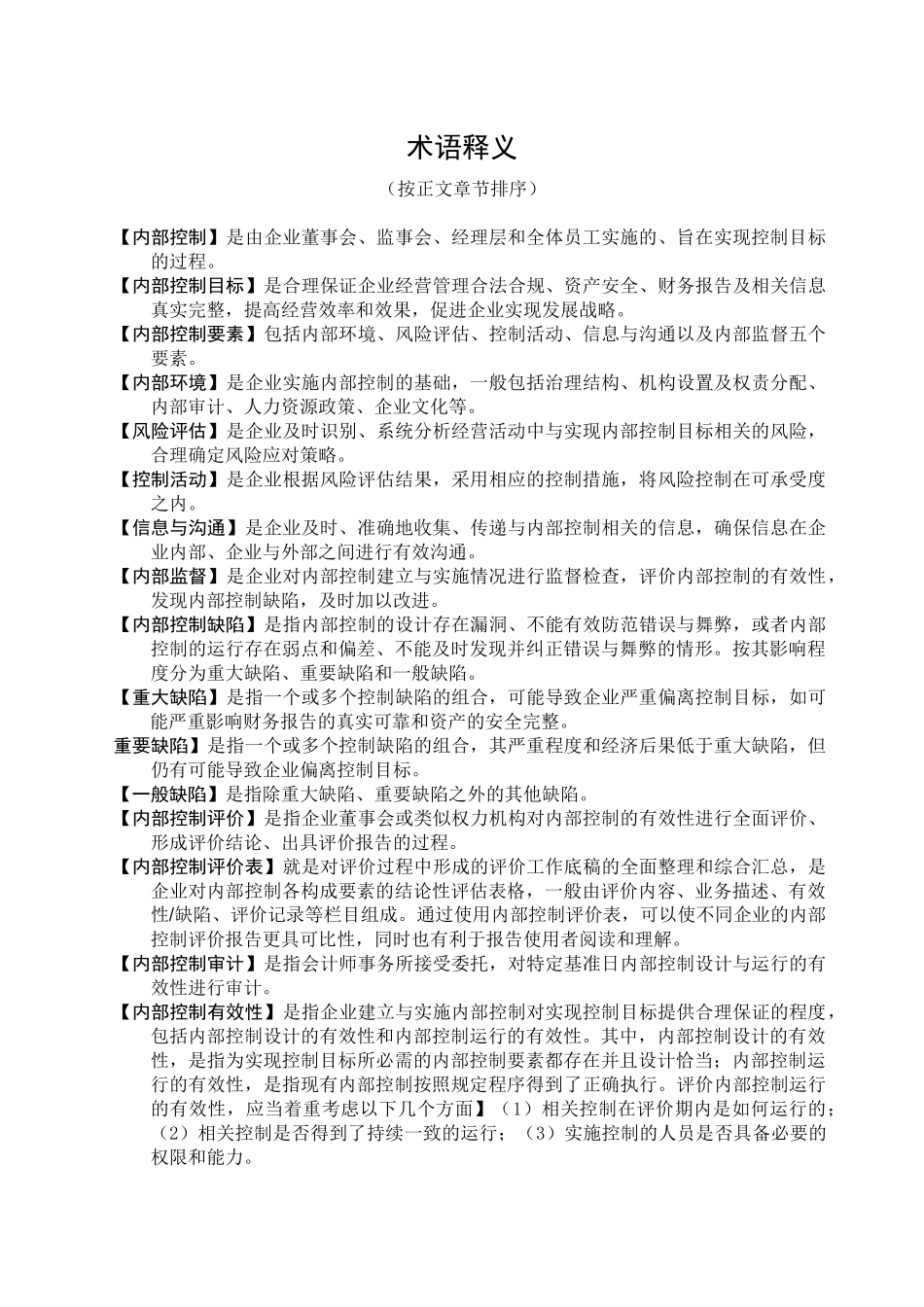 术语释义

（按正文章节排序）

【内部控制】是由企业董事会、监事会、经理层和全体员工实施的、旨在实现控制目标的过程。

【内部控制目标】是合理保证企业经营管理合法合规、资产安全、财务报告及相关信息真实完整，提高经营效率和效果，促进企业实现发展战略。

【内部控制要素】包括内部环境、风险评估、控制活动、信息与沟通以及内部监督五个要素。

【内部环境】是企业实施内部控制的基础，一般包括治理结构、机构设置及权责分配、内部审计、人力资源政策、企业文化等。

【风险评估】是企业及时识别、系统分析经营活动中与实现内部控制目标相关的风险，合理确定风险应对策略。

【控制活动】是企业根据风险评估结果，采用相应的控制措施，将风险控制在可承受度之内。

【信息与沟通】是企业及时、准确地收集、传递与内部控制相关的信息，确保信息在企业内部、企业与外部之间进行有效沟通。

【内部监督】是企业对内部控制建立与实施情况进行监督检查，评价内部控制的有效性，发现内部控制缺陷，及时加以改进。

【内部控制缺陷】是指内部控制的设计存在漏洞、不能有效防范错误与舞弊，或者内部控制的运行存在弱点和偏差、不能及时发现并纠正错误与舞弊的情形。按其影响程度分为重大缺陷、重要缺陷和一般缺陷。

【重大缺陷】是指一个或多个控制缺陷的组合，可能导致企业严重偏离控制目标，如可能严重影响财务报告的真实可靠和资产的安全完整。

重要缺陷】是指一个或多个控制缺陷的组合，其严重程度和经济后果低于重大缺陷，但仍有可能导致企业偏离控制目标。

【一般缺陷】是指除重大缺陷、重要缺陷之外的其他缺陷。

【内部控制评价】是指企业董事会或类似权力机构对内部控制的有效性进行全面评价、形成评价结论、出具评价报告的过程。

【内部控制评价表】就是对评价过程中形成的评价工作底稿的全面整理和综合汇总，是企业对内部控制各构成要素的结论性评估表格，一般由评价内容、业务描述、有效性/缺陷、评价记录等栏目组成。通过使用内部控制评价表，可以使不同企业的内部控制评价报告更具可比性，同时也有利于报告使用者阅读和理解。

【内部控制审计】是指会计师事务所接受委托，对特定基准日内部控制设计与运行的有效性进行审计。

【内部控制有效性】是指企业建立与实施内部控制对实现控制目标提供合理保证的程度，包括内部控制设计的有效性和内部控制运行的有效性。其中，内部控制设计的有效性，是指为实现控制目标所必需的内部控制要素都存在并且设计恰当；内部控制运行的有效性，是指现有内部控制按照规定程序得到了正确执行。评价内部控制运行的有效性，应当着重考虑以下几个方面】（1）相关控制在评价期内是如何运行的；（2）相关控制是否得到了持续一致的运行；（3）实施控制的人员是否具备必要的权限和能力。